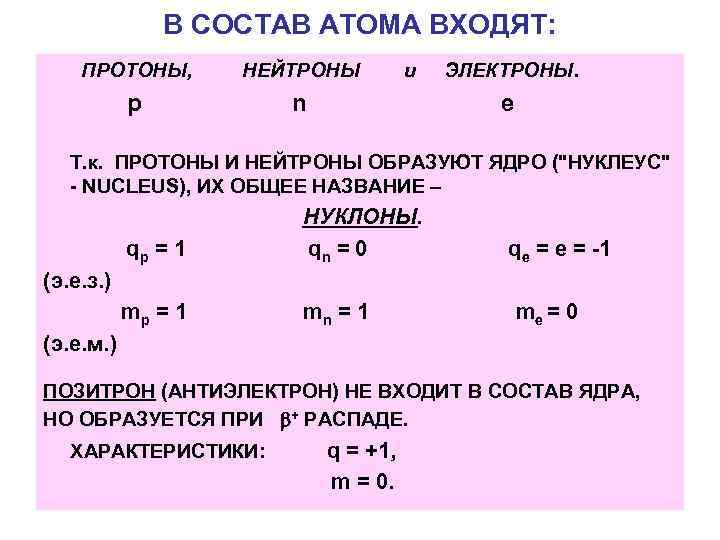 В СОСТАВ АТОМА ВХОДЯТ:

ПРОТОНЫ, НЕЙТРОНЫ и ЭЛЕКТРОНЫ.
p n e

Т.к. ПРОТОНЫ И НЕЙТРОНЫ ОБРАЗУЮТ ЯДРО ("НУКЛЕУС" - NUCLEUS), ИХ ОБЩЕЕ НАЗВАНИЕ –

НУКЛОНЫ.

$q_p = 1$ $q_n = 0$ $q_e = e = -1$
(э.е.з.)
$m_p = 1$ $m_n = 1$ $m_e = 0$
(э.е.м.)

ПОЗИТРОН (АНТИЭЛЕКТРОН) НЕ ВХОДИТ В СОСТАВ ЯДРА, НО ОБРАЗУЕТСЯ ПРИ $\beta^+$ РАСПАДЕ.

ХАРАКТЕРИСТИКИ: $q = +1$,
$m = 0$.